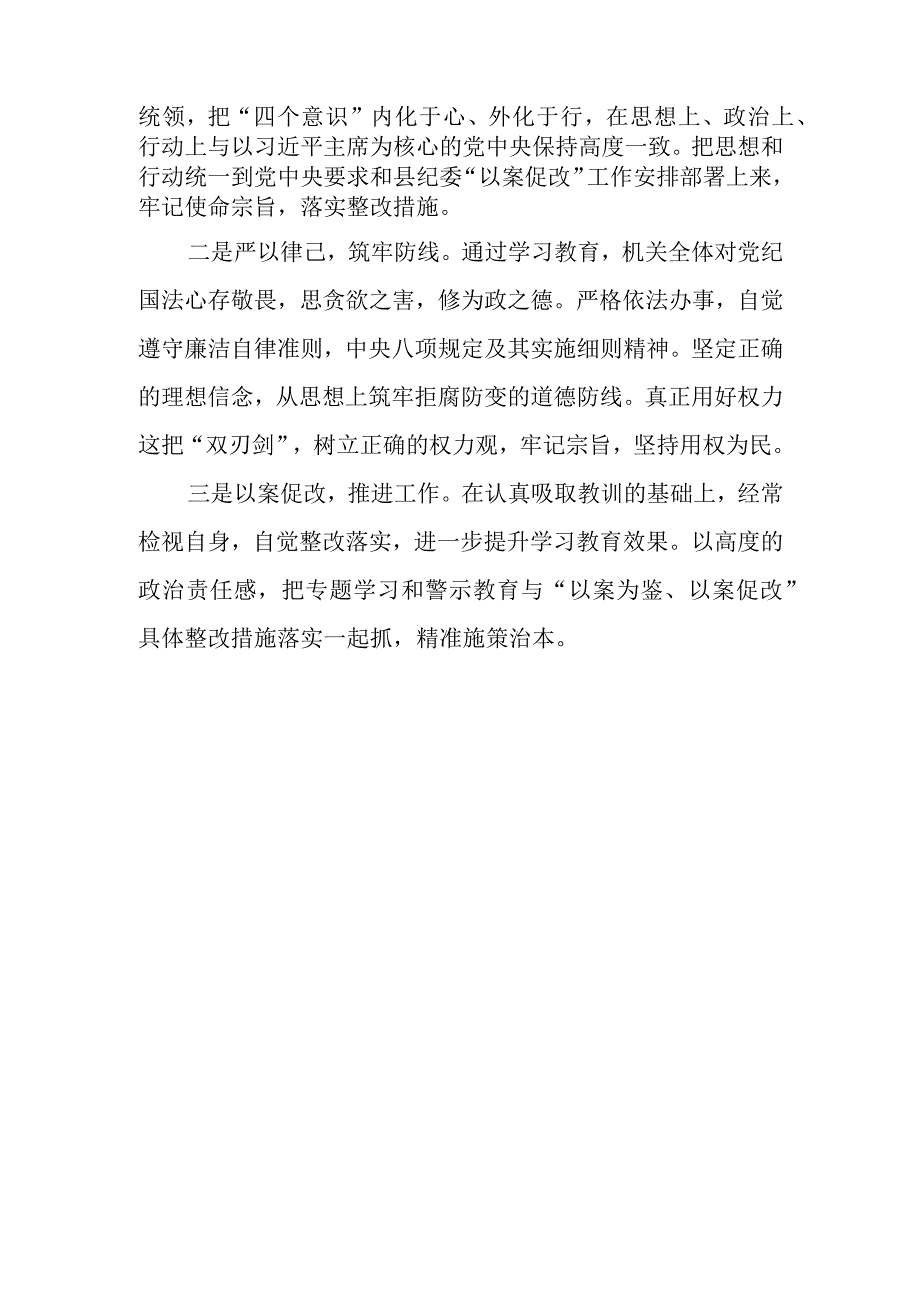 统领，把“四个意识”内化于心、外化于行，在思想上、政治上、行动上与以习近平主席为核心的党中央保持高度一致。把思想和行动统一到党中央要求和县纪委“以案促改”工作安排部署上来，牢记使命宗旨，落实整改措施。

二是严以律己，筑牢防线。通过学习教育，机关全体对党纪国法心存敬畏，思贪欲之害，修为政之德。严格依法办事，自觉遵守廉洁自律准则，中央八项规定及其实施细则精神。坚定正确的理想信念，从思想上筑牢拒腐防变的道德防线。真正用好权力这把“双刃剑”，树立正确的权力观，牢记宗旨，坚持用权为民。

三是以案促改，推进工作。在认真吸取教训的基础上，经常检视自身，自觉整改落实，进一步提升学习教育效果。以高度的政治责任感，把专题学习和警示教育与“以案为鉴、以案促改”具体整改措施落实一起抓，精准施策治本。